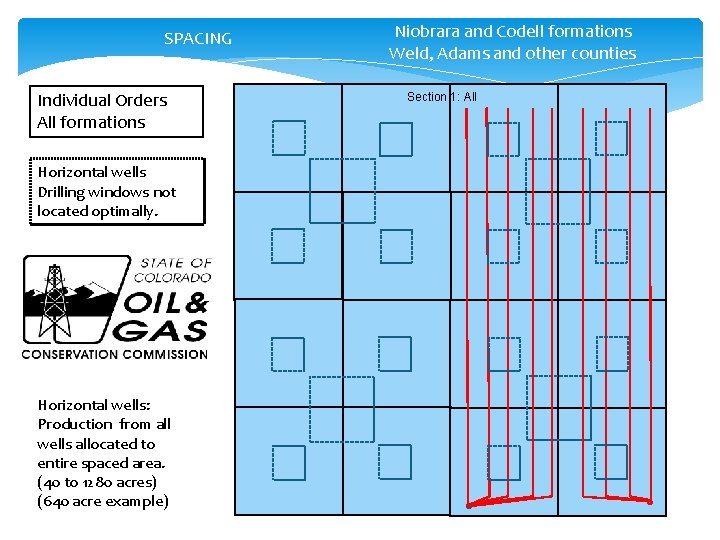 SPACING

Niobrara and Codell formations
Weld, Adams and other counties

Individual Orders
All formations

Horizontal wells
Drilling windows not located optimally.

STATE OF COLORADO
OIL & GAS
CONSERVATION COMMISSION

Horizontal wells:
Production from all wells allocated to entire spaced area.
(40 to 1280 acres)
(640 acre example)

Section 1: All